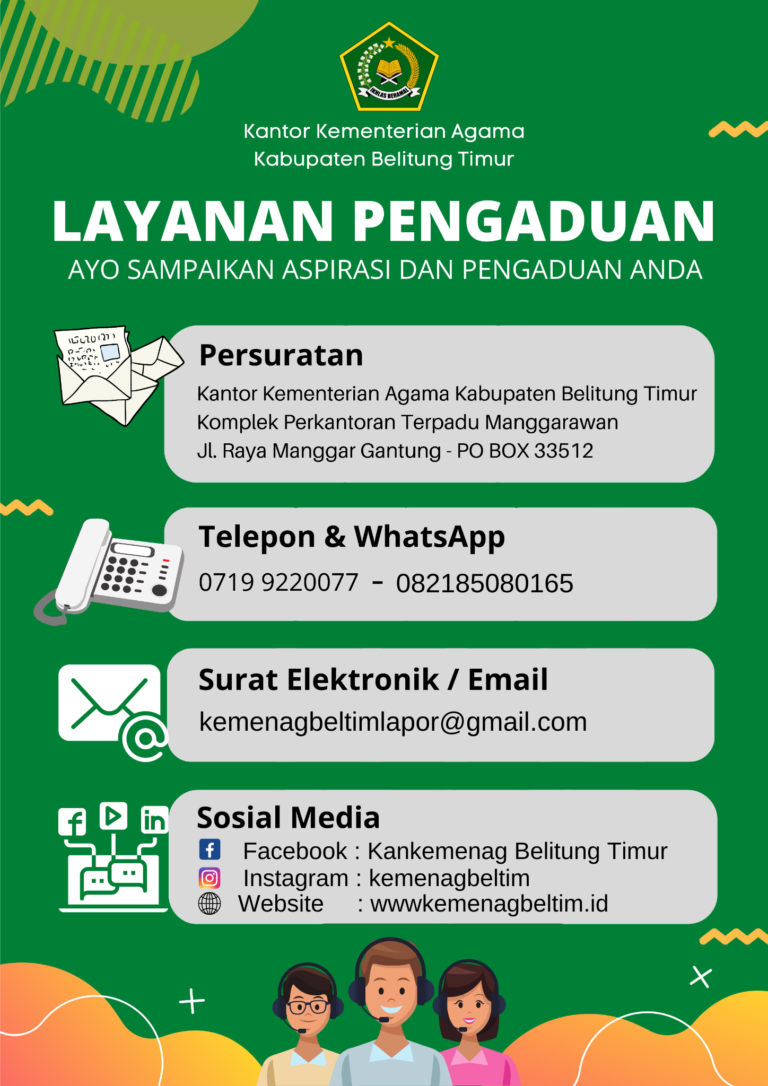 IKHLAS BERAMAL

Kantor Kementerian Agama
Kabupaten Belitung Timur

LAYANAN PENGADUAN
AYO SAMPAIKAN ASPIRASI DAN PENGADUAN ANDA

Persuratan
Kantor Kementerian Agama Kabupaten Belitung Timur
Komplek Perkantoran Terpadu Manggarawan
Jl. Raya Manggar Gantung - PO BOX 33512

Telepon & WhatsApp
0719 9220077 - 082185080165

Surat Elektronik / Email
kemenagbeltimlapor@gmail.com

Sosial Media
Facebook : Kankemenag Belitung Timur
Instagram : kemenagbeltim
Website : wwwkemenagbeltim.id